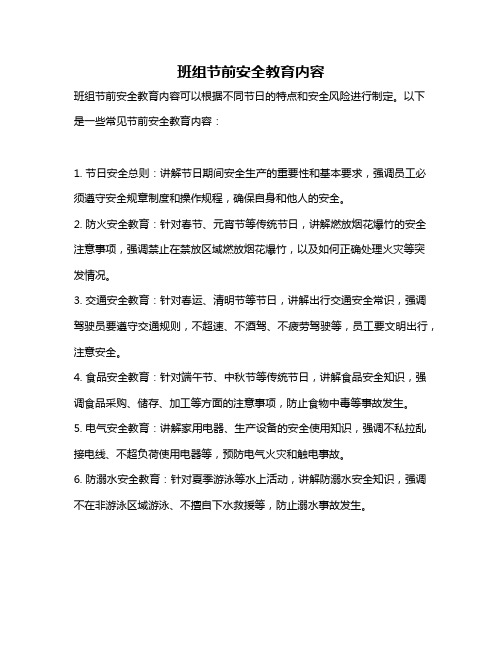 班组节前安全教育内容

班组节前安全教育内容可以根据不同节日的特点和安全风险进行制定。以下是一些常见节前安全教育内容：

1. 节日安全总则：讲解节日期间安全生产的重要性和基本要求，强调员工必须遵守安全规章制度和操作规程，确保自身和他人的安全。

2. 防火安全教育：针对春节、元宵节等传统节日，讲解燃放烟花爆竹的安全注意事项，强调禁止在禁放区域燃放烟花爆竹，以及如何正确处理火灾等突发情况。

3. 交通安全教育：针对春运、清明节等节日，讲解出行交通安全常识，强调驾驶员要遵守交通规则，不超速、不酒驾、不疲劳驾驶等，员工要文明出行，注意安全。

4. 食品安全教育：针对端午节、中秋节等传统节日，讲解食品安全知识，强调食品采购、储存、加工等方面的注意事项，防止食物中毒等事故发生。

5. 电气安全教育：讲解家用电器、生产设备的安全使用知识，强调不私拉乱接电线、不超负荷使用电器等，预防电气火灾和触电事故。

6. 防溺水安全教育：针对夏季游泳等水上活动，讲解防溺水安全知识，强调不在非游泳区域游泳、不擅自下水救援等，防止溺水事故发生。